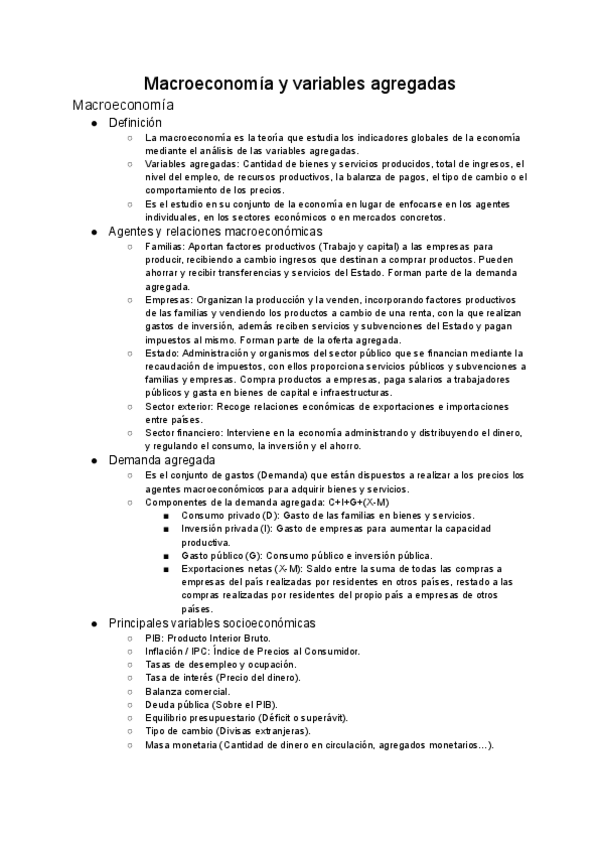 Macroeconomía y variables agregadas

Macroeconomía

● Definición
○ La macroeconomía es la teoría que estudia los indicadores globales de la economía mediante el análisis de las variables agregadas.
○ Variables agregadas: Cantidad de bienes y servicios producidos, total de ingresos, el nivel del empleo, de recursos productivos, la balanza de pagos, el tipo de cambio o el comportamiento de los precios.
○ Es el estudio en su conjunto de la economía en lugar de enfocarse en los agentes individuales, en los sectores económicos o en mercados concretos.

● Agentes y relaciones macroeconómicas
○ Familias: Aportan factores productivos (Trabajo y capital) a las empresas para producir, recibiendo a cambio ingresos que destinan a comprar productos. Pueden ahorrar y recibir transferencias y servicios del Estado. Forman parte de la demanda agregada.
○ Empresas: Organizan la producción y la venden, incorporando factores productivos de las familias y vendiendo los productos a cambio de una renta, con la que realizan gastos de inversión, además reciben servicios y subvenciones del Estado y pagan impuestos al mismo. Forman parte de la oferta agregada.
○ Estado: Administración y organismos del sector público que se financian mediante la recaudación de impuestos, con ellos proporciona servicios públicos y subvenciones a familias y empresas. Compra productos a empresas, paga salarios a trabajadores públicos y gasta en bienes de capital e infraestructuras.
○ Sector exterior: Recoge relaciones económicas de exportaciones e importaciones entre países.
○ Sector financiero: Interviene en la economía administrando y distribuyendo el dinero, y regulando el consumo, la inversión y el ahorro.

● Demanda agregada
○ Es el conjunto de gastos (Demanda) que están dispuestos a realizar a los precios los agentes macroeconómicos para adquirir bienes y servicios.
○ Componentes de la demanda agregada: C+I+G+(X-M)
■ Consumo privado (D): Gasto de las familias en bienes y servicios.
■ Inversión privada (I): Gasto de empresas para aumentar la capacidad productiva.
■ Gasto público (G): Consumo público e inversión pública.
■ Exportaciones netas (X-M): Saldo entre la suma de todas las compras a empresas del país realizadas por residentes en otros países, restado a las compras realizadas por residentes del propio país a empresas de otros países.

● Principales variables socioeconómicas
○ PIB: Producto Interior Bruto.
○ Inflación / IPC: Índice de Precios al Consumidor.
○ Tasas de desempleo y ocupación.
○ Tasa de interés (Precio del dinero).
○ Balanza comercial.
○ Deuda pública (Sobre el PIB).
○ Equilibrio presupuestario (Déficit o superávit).
○ Tipo de cambio (Divisas extranjeras).
○ Masa monetaria (Cantidad de dinero en circulación, agregados monetarios…).